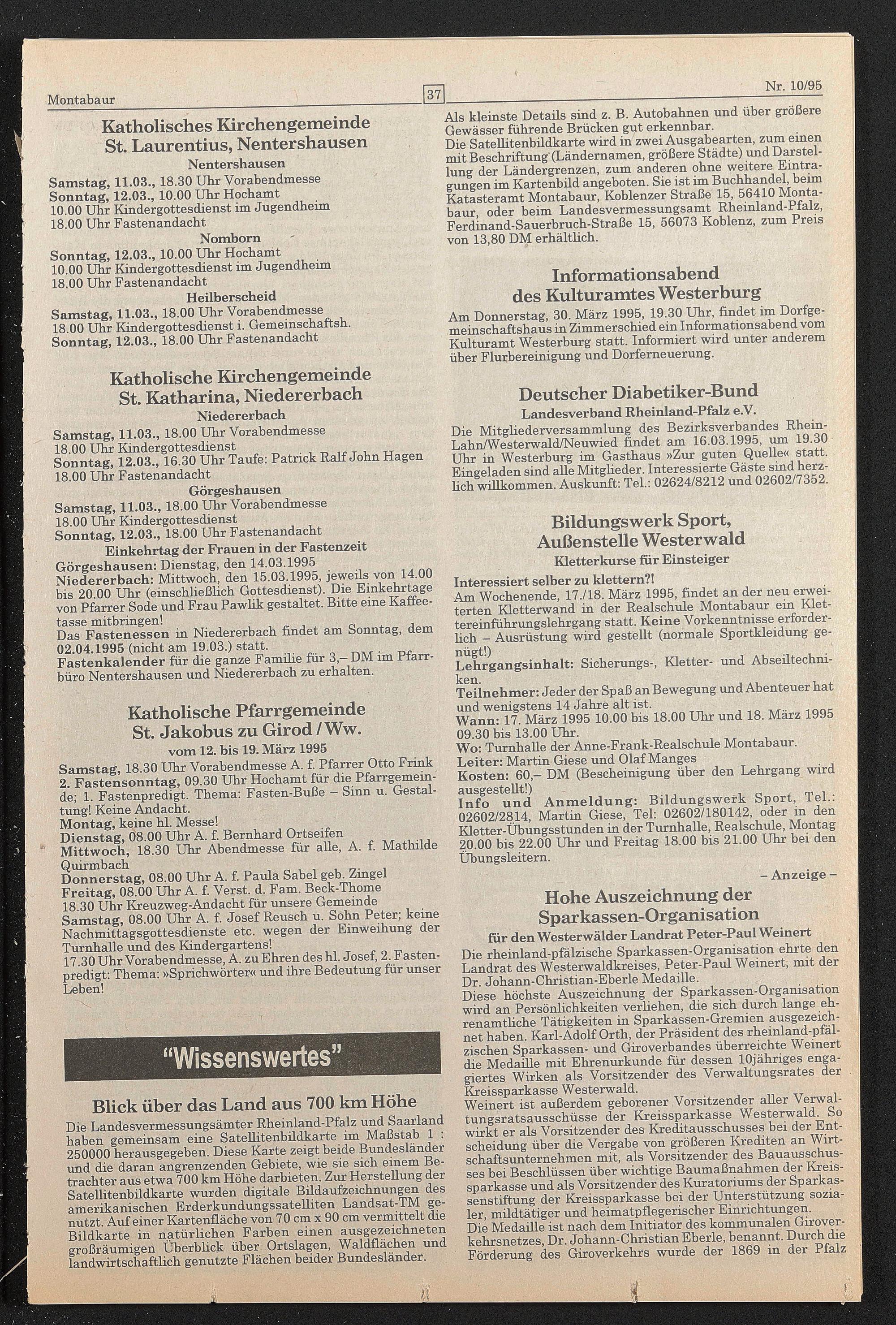 Montabaur

37

Nr. 10/95

Katholisches Kirchengemeinde St. Laurentius, Nentershausen

Nentershausen

Samstag, 11.03., 18.30 Uhr Vorabendmesse
Sonntag, 12.03., 10.00 Uhr Hochamt
10.00 Uhr Kindergottesdienst im Jugendheim
18.00 Uhr Fastenandacht

Nomborn

Sonntag, 12.03., 10.00 Uhr Hochamt
10.00 Uhr Kindergottesdienst im Jugendheim
18.00 Uhr Fastenandacht

Heilberscheid

Samstag, 11.03., 18.00 Uhr Vorabendmesse
18.00 Uhr Kindergottesdienst i. Gemeinschaftsh.
Sonntag, 12.03., 18.00 Uhr Fastenandacht

Katholische Kirchengemeinde St. Katharina, Niedererbach

Niedererbach

Samstag, 11.03., 18.00 Uhr Vorabendmesse
18.00 Uhr Kindergottesdienst
Sonntag, 12.03., 16.30 Uhr Taufe: Patrick Ralf John Hagen
18.00 Uhr Fastenandacht

Görgeshausen

Samstag, 11.03., 18.00 Uhr Vorabendmesse
18.00 Uhr Kindergottesdienst
Sonntag, 12.03., 18.00 Uhr Fastenandacht

Einkehrtag der Frauen in der Fastenzeit

Görgeshausen: Dienstag, den 14.03.1995
Niedererbach: Mittwoch, den 15.03.1995, jeweils von 14.00 bis 20.00 Uhr (einschließlich Gottesdienst). Die Einkehrtage von Pfarrer Sode und Frau Pawlik gestaltet. Bitte eine Kaffeetasse mitbringen!
Das Fastenessen in Niedererbach findet am Sonntag, dem 02.04.1995 (nicht am 19.03.) statt.
Fastenkalender für die ganze Familie für 3,– DM im Pfarrbüro Nentershausen und Niedererbach zu erhalten.

Katholische Pfarrgemeinde St. Jakobus zu Girod / Ww.

vom 12. bis 19. März 1995

Samstag, 18.30 Uhr Vorabendmesse A. f. Pfarrer Otto Frink
2. Fastensonntag, 09.30 Uhr Hochamt für die Pfarrgemeinde; 1. Fastenpredigt. Thema: Fasten-Buße – Sinn u. Gestaltung! Keine Andacht.
Montag, keine hl. Messe!
Dienstag, 08.00 Uhr A. f. Bernhard Ortseifen
Mittwoch, 18.30 Uhr Abendmesse für alle, A. f. Mathilde Quirmbach
Donnerstag, 08.00 Uhr A. f. Paula Sabel geb. Zingel
Freitag, 08.00 Uhr A. f. Verst. d. Fam. Beck-Thome
18.30 Uhr Kreuzweg-Andacht für unsere Gemeinde
Samstag, 08.00 Uhr A. f. Josef Reusch u. Sohn Peter; keine Nachmittagsgottesdienste etc. wegen der Einweihung der Turnhalle und des Kindergartens!
17.30 Uhr Vorabendmesse, A. zu Ehren des hl. Josef, 2. Fastenpredigt: Thema: »Sprichwörter« und ihre Bedeutung für unser Leben!

"Wissenswertes"

Blick über das Land aus 700 km Höhe

Die Landesvermessungsämter Rheinland-Pfalz und Saarland haben gemeinsam eine Satellitenbildkarte im Maßstab 1 : 250000 herausgegeben. Diese Karte zeigt beide Bundesländer und die daran angrenzenden Gebiete, wie sie sich einem Betrachter aus etwa 700 km Höhe darbieten. Zur Herstellung der Satellitenbildkarte wurden digitale Bildaufzeichnungen des amerikanischen Erderkundungssatelliten Landsat-TM genutzt. Auf einer Kartenfläche von 70 cm x 90 cm vermittelt die Bildkarte in natürlichen Farben einen ausgezeichneten großräumigen Überblick über Ortslagen, Waldflächen und landwirtschaftlich genutzte Flächen beider Bundesländer.

Als kleinste Details sind z. B. Autobahnen und über größere Gewässer führende Brücken gut erkennbar.
Die Satellitenbildkarte wird in zwei Ausgabearten, zum einen mit Beschriftung (Ländernamen, größere Städte) und Darstellung der Ländergrenzen, zum anderen ohne weitere Eintragungen im Kartenbild angeboten. Sie ist im Buchhandel, beim Katasteramt Montabaur, Koblenzer Straße 15, 56410 Montabaur, oder beim Landesvermessungsamt Rheinland-Pfalz, Ferdinand-Sauerbruch-Straße 15, 56073 Koblenz, zum Preis von 13,80 DM erhältlich.

Informationsabend des Kulturamtes Westerburg

Am Donnerstag, 30. März 1995, 19.30 Uhr, findet im Dorfgemeinschaftshaus in Zimmerschied ein Informationsabend vom Kulturamt Westerburg statt. Informiert wird unter anderem über Flurbereinigung und Dorferneuerung.

Deutscher Diabetiker-Bund

Landesverband Rheinland-Pfalz e.V.

Die Mitgliederversammlung des Bezirksverbandes Rhein-Lahn/Westerwald/Neuwied findet am 16.03.1995, um 19.30 Uhr in Westerburg im Gasthaus »Zur guten Quelle« statt. Eingeladen sind alle Mitglieder. Interessierte Gäste sind herzlich willkommen. Auskunft: Tel.: 02624/8212 und 02602/7352.

Bildungswerk Sport, Außenstelle Westerwald

Kletterkurse für Einsteiger

Interessiert selber zu klettern?!
Am Wochenende, 17./18. März 1995, findet an der neu erweiterten Kletterwand in der Realschule Montabaur ein Klettereinführungslehrgang statt. Keine Vorkenntnisse erforderlich – Ausrüstung wird gestellt (normale Sportkleidung genügt!)
Lehrgangsinhalt: Sicherungs-, Kletter- und Abseiltechniken.
Teilnehmer: Jeder der Spaß an Bewegung und Abenteuer hat und wenigstens 14 Jahre alt ist.
Wann: 17. März 1995 10.00 bis 18.00 Uhr und 18. März 1995 09.30 bis 13.00 Uhr.
Wo: Turnhalle der Anne-Frank-Realschule Montabaur.
Leiter: Martin Giese und Olaf Manges
Kosten: 60,– DM (Bescheinigung über den Lehrgang wird ausgestellt!)
Info und Anmeldung: Bildungswerk Sport, Tel.: 02602/2814, Martin Giese, Tel: 02602/180142, oder in den Kletter-Übungsstunden in der Turnhalle, Realschule, Montag 20.00 bis 22.00 Uhr und Freitag 18.00 bis 21.00 Uhr bei den Übungsleitern.

– Anzeige –

Hohe Auszeichnung der Sparkassen-Organisation

für den Westerwälder Landrat Peter-Paul Weinert

Die rheinland-pfälzische Sparkassen-Organisation ehrte den Landrat des Westerwaldkreises, Peter-Paul Weinert, mit der Dr. Johann-Christian-Eberle Medaille.
Diese höchste Auszeichnung der Sparkassen-Organisation wird an Persönlichkeiten verliehen, die sich durch lange ehrenamtliche Tätigkeiten in Sparkassen-Gremien ausgezeichnet haben. Karl-Adolf Orth, der Präsident des rheinland-pfälzischen Sparkassen- und Giroverbandes überreichte Weinert die Medaille mit Ehrenurkunde für dessen 10jähriges engagiertes Wirken als Vorsitzender des Verwaltungsrates der Kreissparkasse Westerwald.
Weinert ist außerdem geborener Vorsitzender aller Verwaltungsratsausschüsse der Kreissparkasse Westerwald. So wirkt er als Vorsitzender des Kreditausschusses bei der Entscheidung über die Vergabe von größeren Krediten an Wirtschaftsunternehmen mit, als Vorsitzender des Bauausschusses bei Beschlüssen über wichtige Baumaßnahmen der Kreissparkasse und als Vorsitzender des Kuratoriums der Sparkassenstiftung der Kreissparkasse bei der Unterstützung sozialer, mildtätiger und heimatpflegerischer Einrichtungen.
Die Medaille ist nach dem Initiator des kommunalen Giroverkehrsnetzes, Dr. Johann-Christian Eberle, benannt. Durch die Förderung des Giroverkehrs wurde der 1869 in der Pfalz